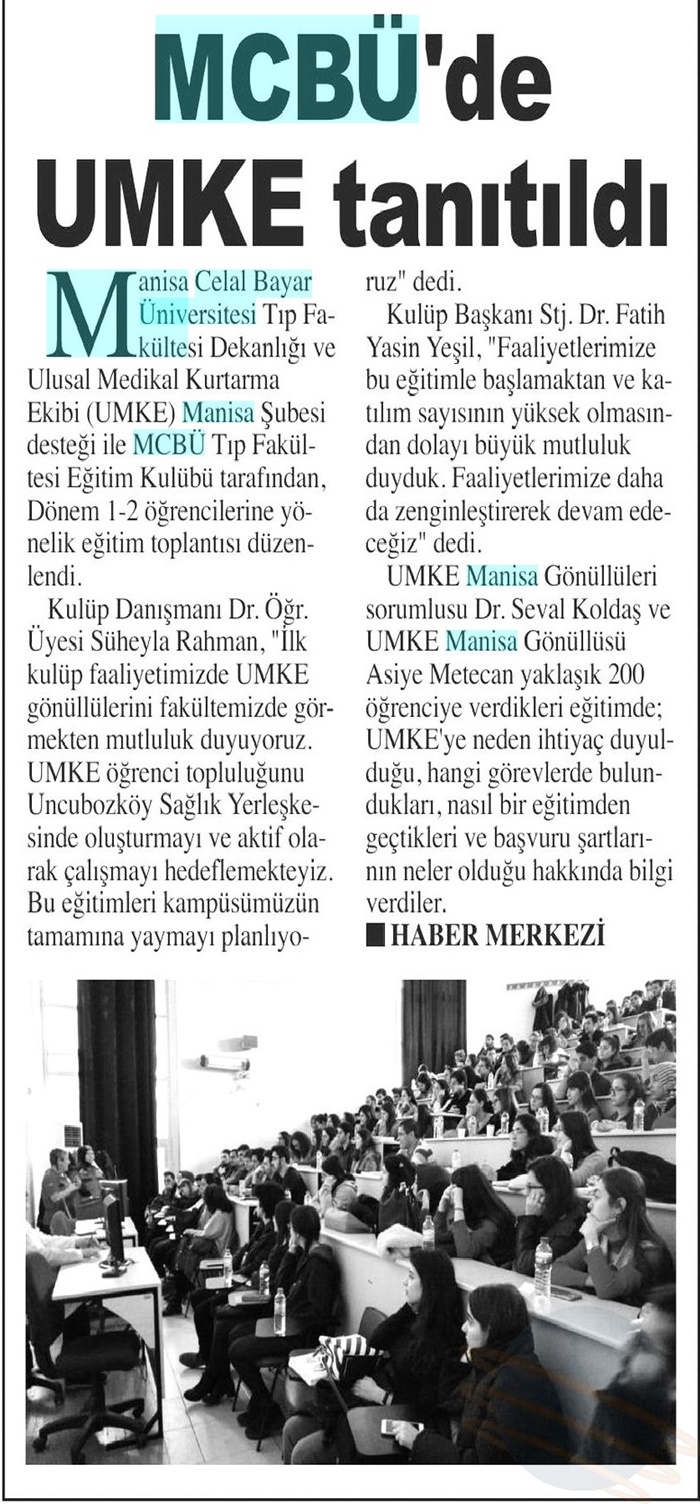 MCBÜ'de UMKE tanıtıldı

Manisa Celal Bayar Üniversitesi Tıp Fakültesi Dekanlığı ve Ulusal Medikal Kurtarma Ekibi (UMKE) Manisa Şubesi desteği ile MCBÜ Tıp Fakültesi Eğitim Kulübü tarafından, Dönem 1-2 öğrencilerine yönelik eğitim toplantısı düzenlendi.

Kulüp Danışmanı Dr. Öğr. Üyesi Süheyla Rahman, "İlk kulüp faaliyetimizde UMKE gönüllülerini fakültemizde görmekten mutluluk duyuyoruz. UMKE öğrenci topluluğunu Uncubozköy Sağlık Yerleşkesinde oluşturmayı ve aktif olarak çalışmayı hedeflemekteyiz. Bu eğitimleri kampüsümüzün tamamına yaymayı planlıyoruz" dedi.

Kulüp Başkanı Stj. Dr. Fatih Yasin Yeşil, "Faaliyetlerimize bu eğitimle başlamaktan ve katılım sayısının yüksek olmasından dolayı büyük mutluluk duyduk. Faaliyetlerimize daha da zenginleştirerek devam edeceğiz" dedi.

UMKE Manisa Gönüllüleri sorumlusu Dr. Seval Koldaş ve UMKE Manisa Gönüllüsü Asiye Metecan yaklaşık 200 öğrenciye verdikleri eğitimde; UMKE'ye neden ihtiyaç duyulduğu, hangi görevlerde bulundukları, nasıl bir eğitimden geçtikleri ve başvuru şartlarının neler olduğu hakkında bilgi verdiler.

HABER MERKEZİ